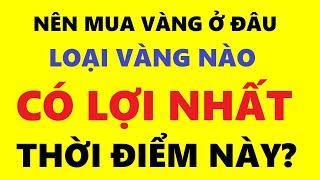 NÊN MUA VÀNG Ở ĐÂU
LOẠI VÀNG NÀO
CÓ LỢI NHẤT
THỜI ĐIỂM NÀY?